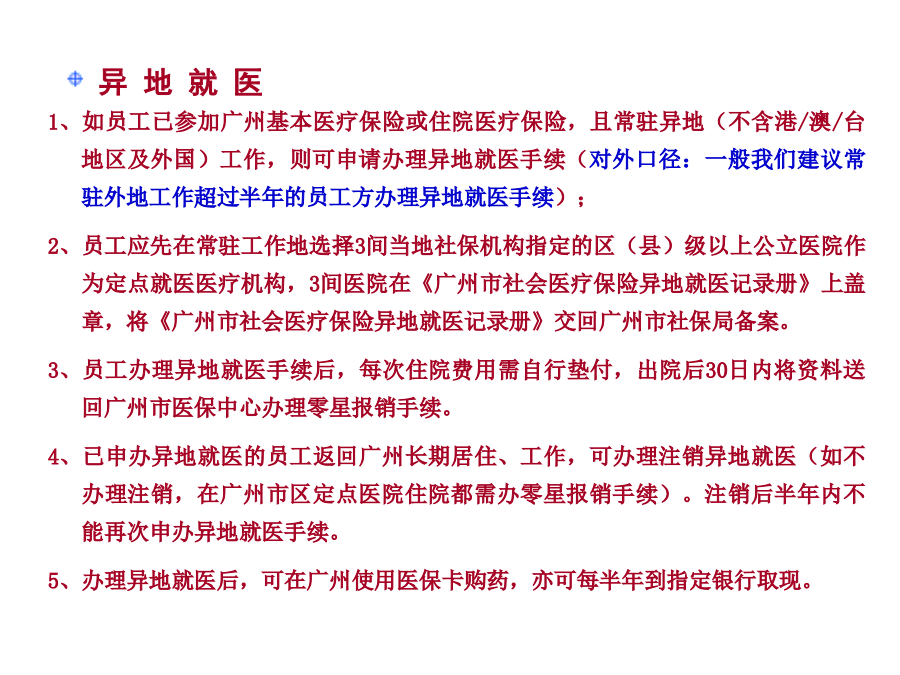 异 地 就 医

1、如员工已参加广州基本医疗保险或住院医疗保险，且常驻异地（不含港/澳/台地区及外国）工作，则可申请办理异地就医手续（对外口径：一般我们建议常驻外地工作超过半年的员工方办理异地就医手续）；

2、员工应先在常驻工作地选择3间当地社保机构指定的区（县）级以上公立医院作为定点就医医疗机构，3间医院在《广州市社会医疗保险异地就医记录册》上盖章，将《广州市社会医疗保险异地就医记录册》交回广州市社保局备案。

3、员工办理异地就医手续后，每次住院费用需自行垫付，出院后30日内将资料送回广州市医保中心办理零星报销手续。

4、已申办异地就医的员工返回广州长期居住、工作，可办理注销异地就医（如不办理注销，在广州市区定点医院住院都需办零星报销手续）。注销后半年内不能再次申办异地就医手续。

5、办理异地就医后，可在广州使用医保卡购药，亦可每半年到指定银行取现。